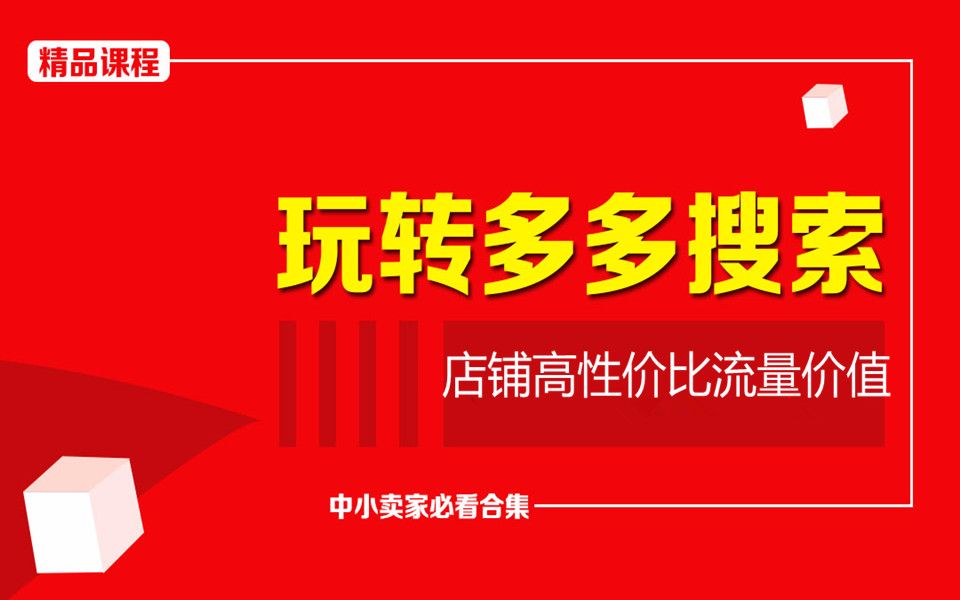 精品课程

玩转多多搜索

店铺高性价比流量价值

中小卖家必看合集